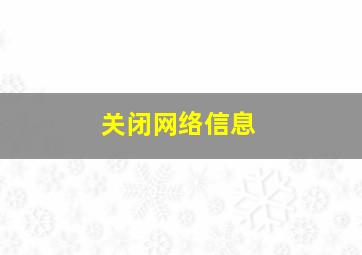 关闭网络信息